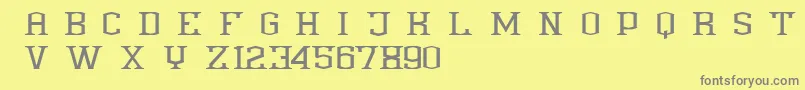 A B C D E F G H I J K L M N O P Q R S T
V W X Y Z1234567890

fontsforyou.com